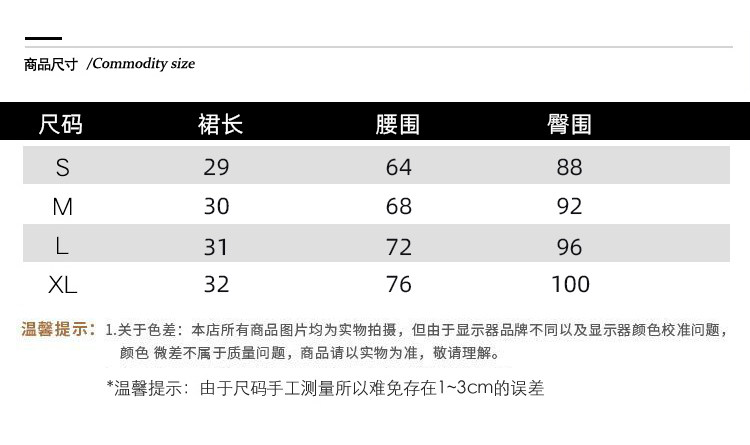 商品尺寸 /Commodity size

| 尺码 | 裙长 | 腰围 | 臀围 |
|---|---|---|---|
| S | 29 | 64 | 88 |
| M | 30 | 68 | 92 |
| L | 31 | 72 | 96 |
| XL | 32 | 76 | 100 |

温馨提示：1.关于色差：本店所有商品图片均为实物拍摄，但由于显示器品牌不同以及显示器颜色校准问题，颜色 微差不属于质量问题，商品请以实物为准，敬请理解。

*温馨提示：由于尺码手工测量所以难免存在1~3cm的误差